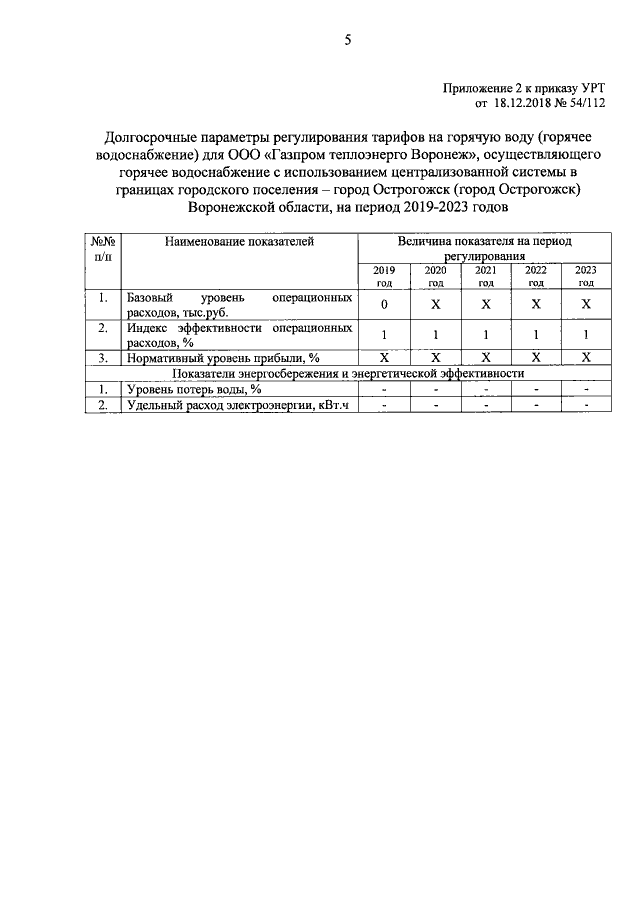 5

Приложение 2 к приказу УРТ
от 18.12.2018 № 54/112

Долгосрочные параметры регулирования тарифов на горячую воду (горячее водоснабжение) для ООО «Газпром теплоэнерго Воронеж», осуществляющего горячее водоснабжение с использованием централизованной системы в границах городского поселения – город Острогожск (город Острогожск) Воронежской области, на период 2019-2023 годов

| №№ п/п | Наименование показателей | Величина показателя на период регулирования | | | | |
|---|---|---|---|---|---|---|
| | | 2019 год | 2020 год | 2021 год | 2022 год | 2023 год |
| 1. | Базовый уровень операционных расходов, тыс.руб. | 0 | X | X | X | X |
| 2. | Индекс эффективности операционных расходов, % | 1 | 1 | 1 | 1 | 1 |
| 3. | Нормативный уровень прибыли, % | X | X | X | X | X |
| Показатели энергосбережения и энергетической эффективности | | | | | | |
| 1. | Уровень потерь воды, % | - | - | - | - | - |
| 2. | Удельный расход электроэнергии, кВт.ч | - | - | - | - | - |